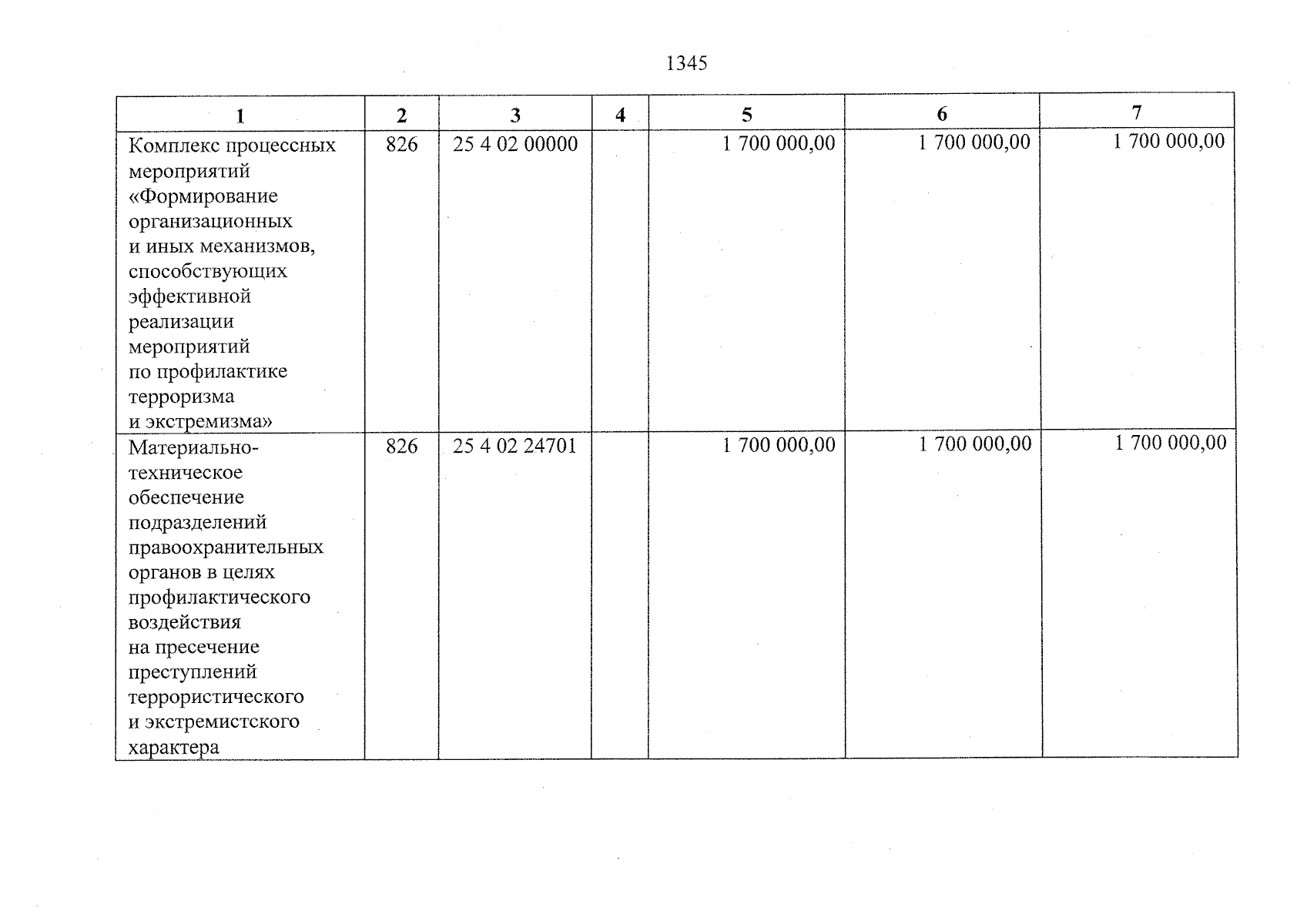 1345

| 1 | 2 | 3 | 4 | 5 | 6 | 7 |
|---|---|---|---|---|---|---|
| Комплекс процессных мероприятий «Формирование организационных и иных механизмов, способствующих эффективной реализации мероприятий по профилактике терроризма и экстремизма» | 826 | 25 4 02 00000 |  | 1 700 000,00 | 1 700 000,00 | 1 700 000,00 |
| Материально-техническое обеспечение подразделений правоохранительных органов в целях профилактического воздействия на пресечение преступлений террористического и экстремистского характера | 826 | 25 4 02 24701 |  | 1 700 000,00 | 1 700 000,00 | 1 700 000,00 |